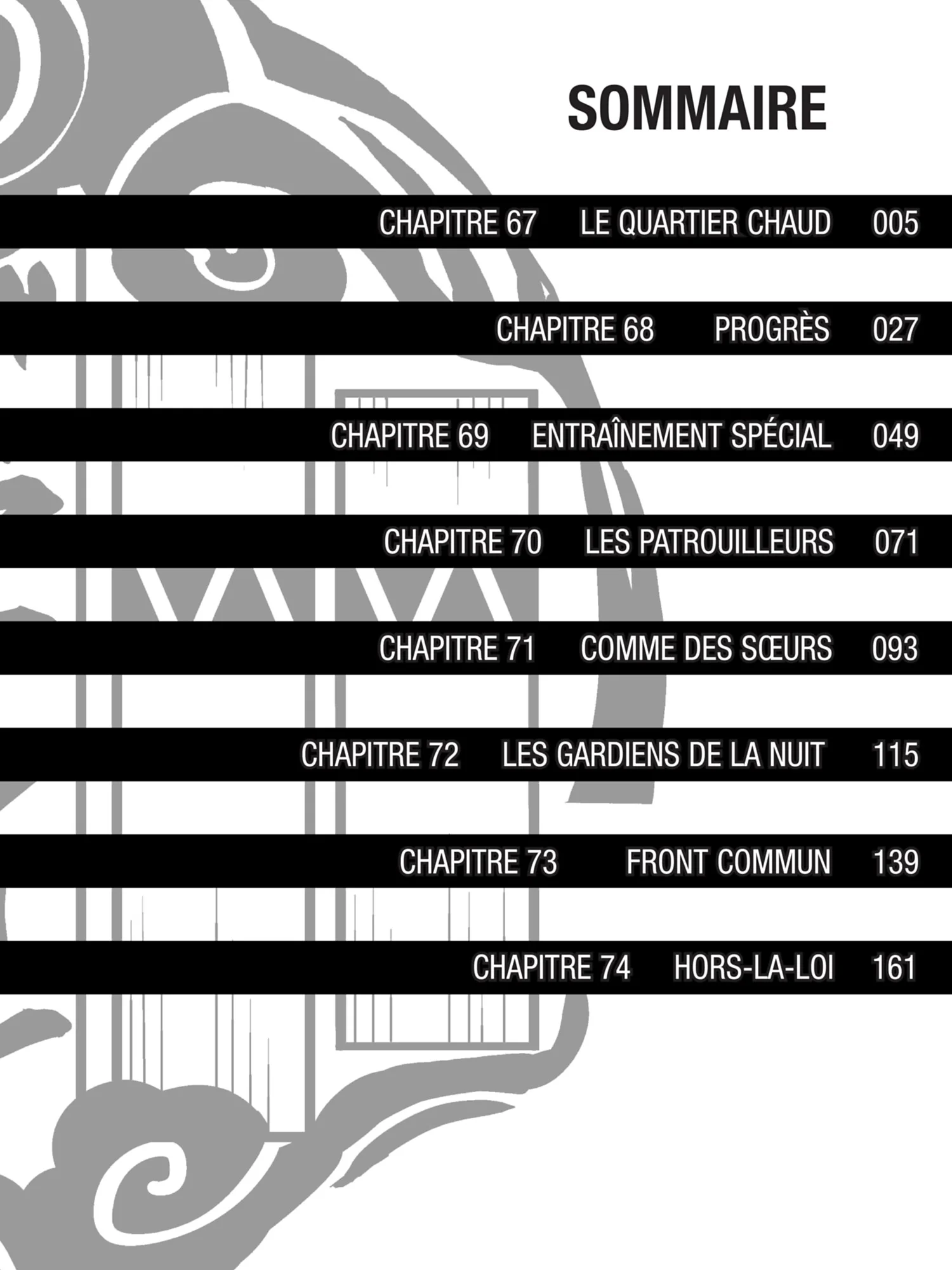 SOMMAIRE

CHAPITRE 67 LE QUARTIER CHAUD 005

CHAPITRE 68 PROGRÈS 027

CHAPITRE 69 ENTRAÎNEMENT SPÉCIAL 049

CHAPITRE 70 LES PATROUILLEURS 071

CHAPITRE 71 COMME DES SŒURS 093

CHAPITRE 72 LES GARDIENS DE LA NUIT 115

CHAPITRE 73 FRONT COMMUN 139

CHAPITRE 74 HORS-LA-LOI 161